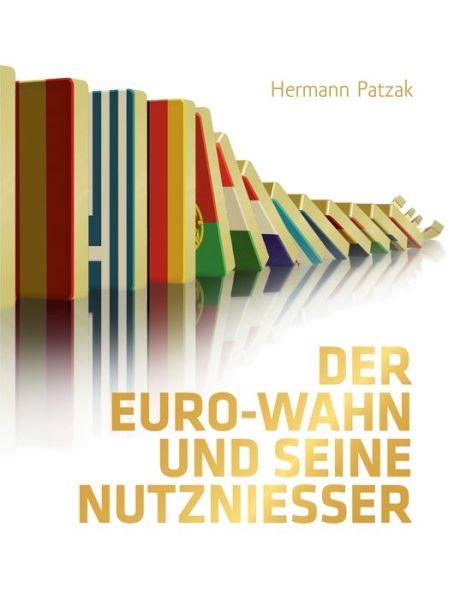 Hermann Patzak

DER EURO-WAHN UND SEINE NUTZNIESSER